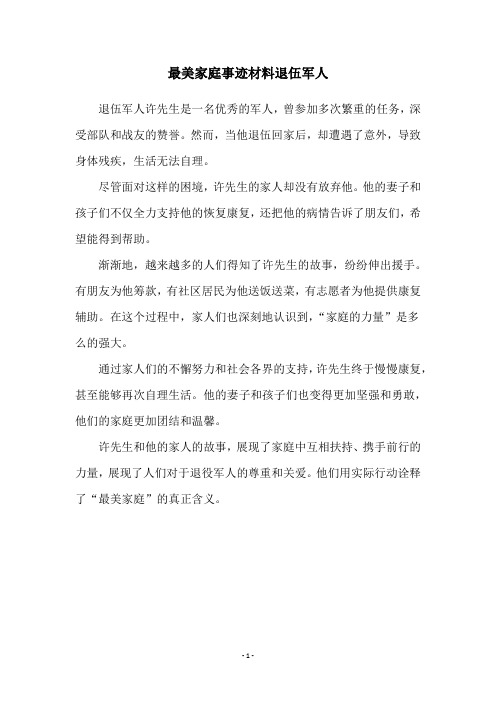 最美家庭事迹材料退伍军人

退伍军人许先生是一名优秀的军人，曾参加多次繁重的任务，深受部队和战友的赞誉。然而，当他退伍回家后，却遭遇了意外，导致身体残疾，生活无法自理。

尽管面对这样的困境，许先生的家人却没有放弃他。他的妻子和孩子们不仅全力支持他的恢复康复，还把他的病情告诉了朋友们，希望能得到帮助。

渐渐地，越来越多的人们得知了许先生的故事，纷纷伸出援手。有朋友为他筹款，有社区居民为他送饭送菜，有志愿者为他提供康复辅助。在这个过程中，家人们也深刻地认识到，“家庭的力量”是多么的强大。

通过家人们的不懈努力和社会各界的支持，许先生终于慢慢康复，甚至能够再次自理生活。他的妻子和孩子们也变得更加坚强和勇敢，他们的家庭更加团结和温馨。

许先生和他的家人的故事，展现了家庭中互相扶持、携手前行的力量，展现了人们对于退役军人的尊重和关爱。他们用实际行动诠释了“最美家庭”的真正含义。

- 1 -